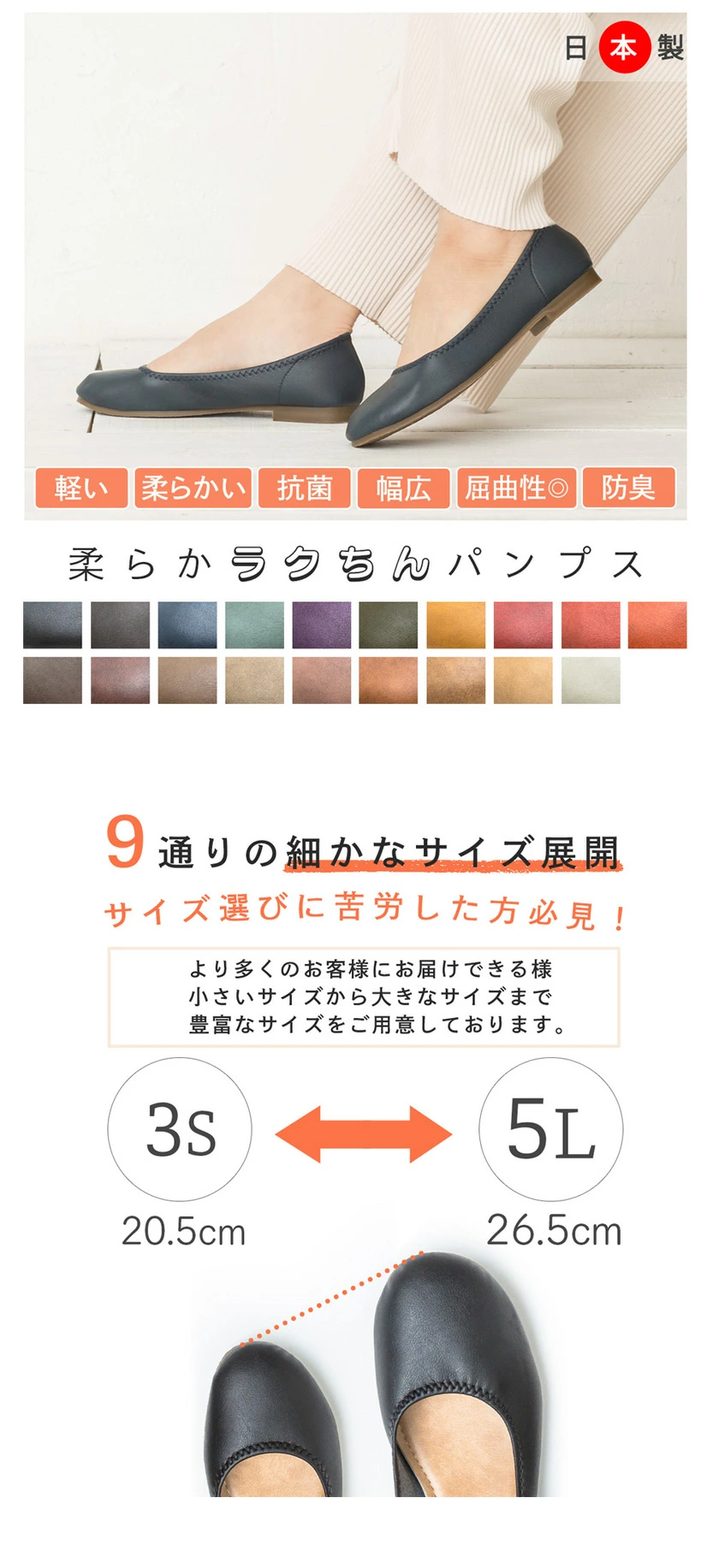 日本製

軽い 柔らかい 抗菌 幅広 屈曲性◎ 防臭

柔らかラクちんパンプス

9通りの細かなサイズ展開

サイズ選びに苦労した方必見!

より多くのお客様にお届けできる様
小さいサイズから大きなサイズまで
豊富なサイズをご用意しております。

3S
20.5cm

5L
26.5cm